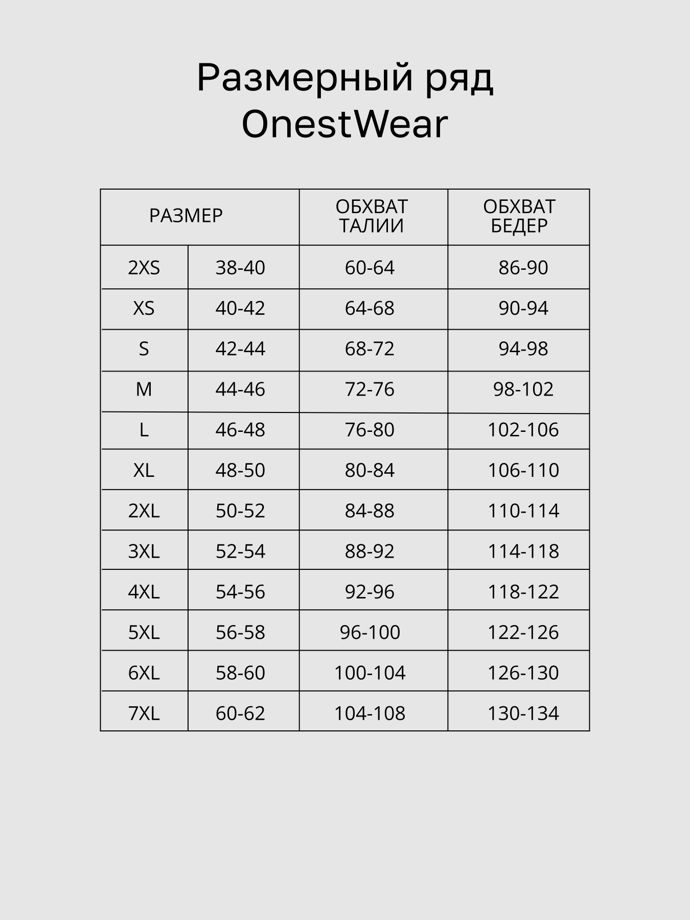 Размерный ряд
OnestWear

| РАЗМЕР | | ОБХВАТ ТАЛИИ | ОБХВАТ БЕДЕР |
|---|---|---|---|
| 2XS | 38-40 | 60-64 | 86-90 |
| XS | 40-42 | 64-68 | 90-94 |
| S | 42-44 | 68-72 | 94-98 |
| M | 44-46 | 72-76 | 98-102 |
| L | 46-48 | 76-80 | 102-106 |
| XL | 48-50 | 80-84 | 106-110 |
| 2XL | 50-52 | 84-88 | 110-114 |
| 3XL | 52-54 | 88-92 | 114-118 |
| 4XL | 54-56 | 92-96 | 118-122 |
| 5XL | 56-58 | 96-100 | 122-126 |
| 6XL | 58-60 | 100-104 | 126-130 |
| 7XL | 60-62 | 104-108 | 130-134 |